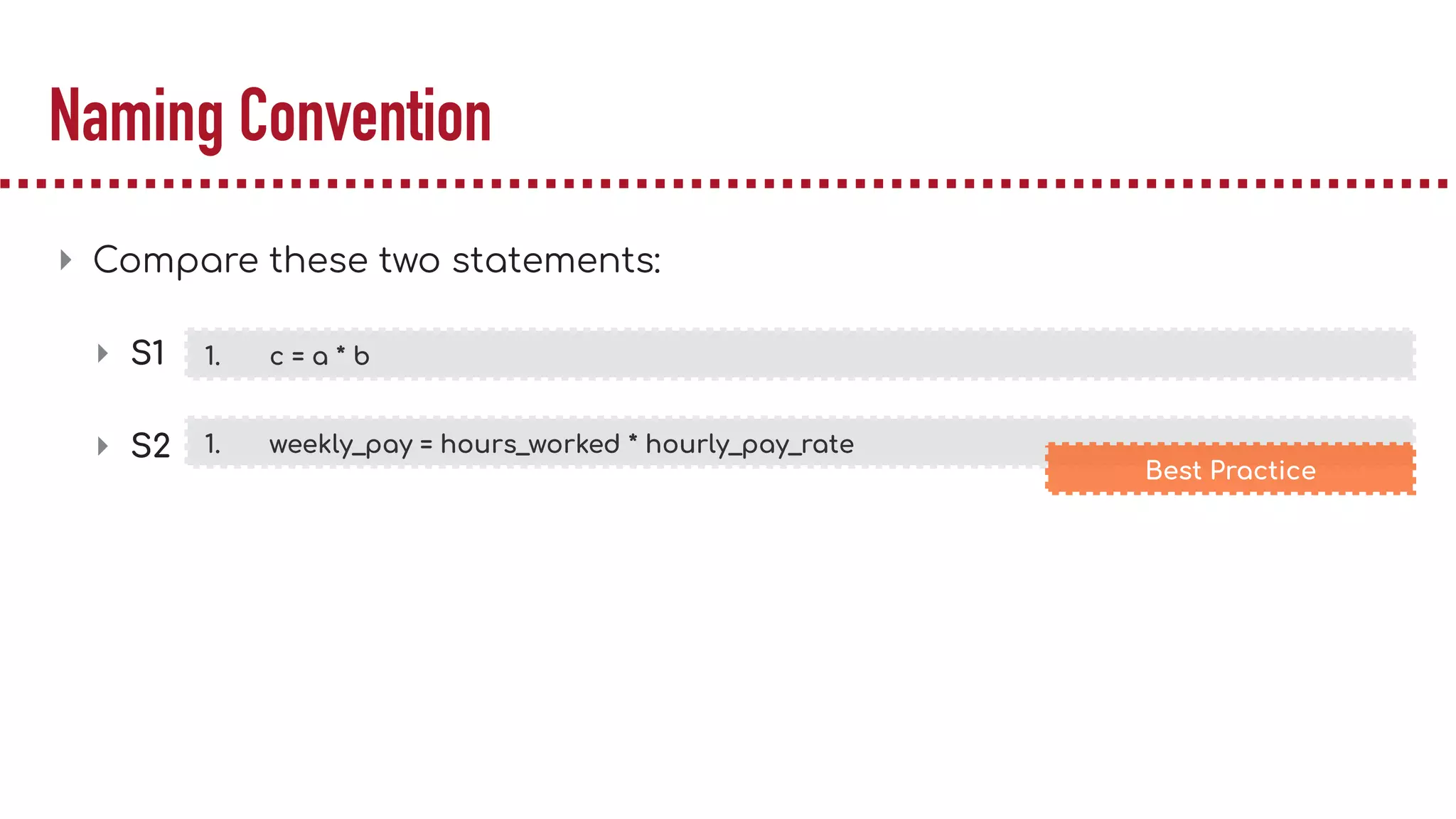 Naming Convention

Compare these two statements:

S1 1. c = a * b

S2 1. weekly_pay = hours_worked * hourly_pay_rate

Best Practice